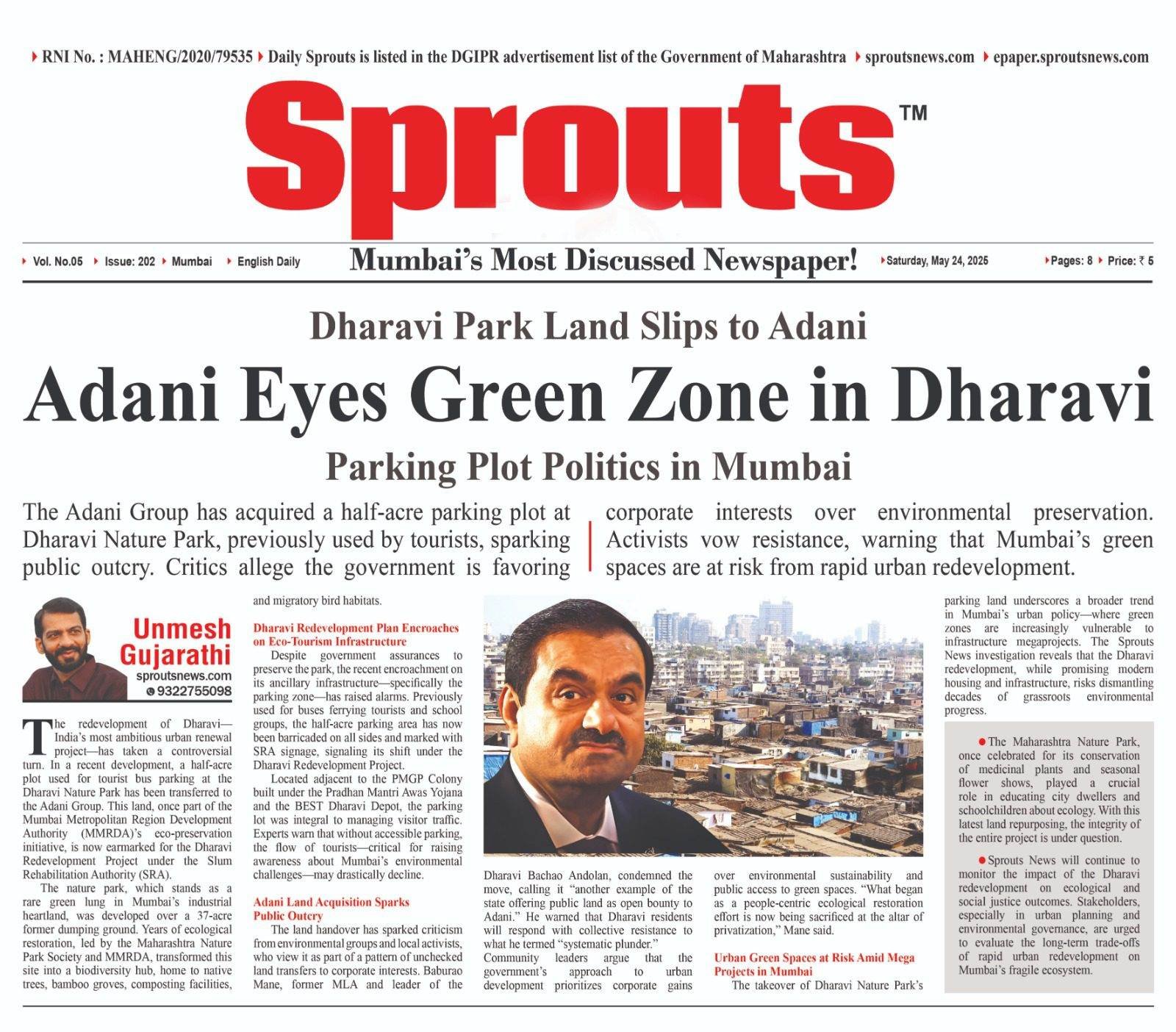 RNI No. : MAHENG/2020/79535 Daily Sprouts is listed in the DGIPR advertisement list of the Government of Maharashtra sproutsnews.com epaper.sproutsnews.com

Sprouts™

Vol. No.05 Issue: 202 Mumbai English Daily Mumbai's Most Discussed Newspaper! Saturday, May 24, 2025 Pages: 8 Price: ₹ 5

Dharavi Park Land Slips to Adani

Adani Eyes Green Zone in Dharavi

Parking Plot Politics in Mumbai

The Adani Group has acquired a half-acre parking plot at Dharavi Nature Park, previously used by tourists, sparking public outcry. Critics allege the government is favoring corporate interests over environmental preservation. Activists vow resistance, warning that Mumbai's green spaces are at risk from rapid urban redevelopment.

Unmesh Gujarathi
sproutsnews.com
9322755098

The redevelopment of Dharavi—India's most ambitious urban renewal project—has taken a controversial turn. In a recent development, a half-acre plot used for tourist bus parking at the Dharavi Nature Park has been transferred to the Adani Group. This land, once part of the Mumbai Metropolitan Region Development Authority (MMRDA)'s eco-preservation initiative, is now earmarked for the Dharavi Redevelopment Project under the Slum Rehabilitation Authority (SRA).

The nature park, which stands as a rare green lung in Mumbai's industrial heartland, was developed over a 37-acre former dumping ground. Years of ecological restoration, led by the Maharashtra Nature Park Society and MMRDA, transformed this site into a biodiversity hub, home to native trees, bamboo groves, composting facilities, and migratory bird habitats.

Dharavi Redevelopment Plan Encroaches on Eco-Tourism Infrastructure

Despite government assurances to preserve the park, the recent encroachment on its ancillary infrastructure—specifically the parking zone—has raised alarms. Previously used for buses ferrying tourists and school groups, the half-acre parking area has now been barricaded on all sides and marked with SRA signage, signaling its shift under the Dharavi Redevelopment Project.

Located adjacent to the PMGP Colony built under the Pradhan Mantri Awas Yojana and the BEST Dharavi Depot, the parking lot was integral to managing visitor traffic. Experts warn that without accessible parking, the flow of tourists—critical for raising awareness about Mumbai's environmental challenges—may drastically decline.

Adani Land Acquisition Sparks Public Outcry

The land handover has sparked criticism from environmental groups and local activists, who view it as part of a pattern of unchecked land transfers to corporate interests. Baburao Mane, former MLA and leader of the Dharavi Bachao Andolan, condemned the move, calling it "another example of the state offering public land as open bounty to Adani." He warned that Dharavi residents will respond with collective resistance to what he termed "systematic plunder."

Community leaders argue that the government's approach to urban development prioritizes corporate gains over environmental sustainability and public access to green spaces. "What began as a people-centric ecological restoration effort is now being sacrificed at the altar of privatization," Mane said.

Urban Green Spaces at Risk Amid Mega Projects in Mumbai

The takeover of Dharavi Nature Park's parking land underscores a broader trend in Mumbai's urban policy—where green zones are increasingly vulnerable to infrastructure megaprojects. The Sprouts News investigation reveals that the Dharavi redevelopment, while promising modern housing and infrastructure, risks dismantling decades of grassroots environmental progress.

The Maharashtra Nature Park, once celebrated for its conservation of medicinal plants and seasonal flower shows, played a crucial role in educating city dwellers and schoolchildren about ecology. With this latest land repurposing, the integrity of the entire project is under question.

Sprouts News will continue to monitor the impact of the Dharavi redevelopment on ecological and social justice outcomes. Stakeholders, especially in urban planning and environmental governance, are urged to evaluate the long-term trade-offs of rapid urban redevelopment on Mumbai's fragile ecosystem.